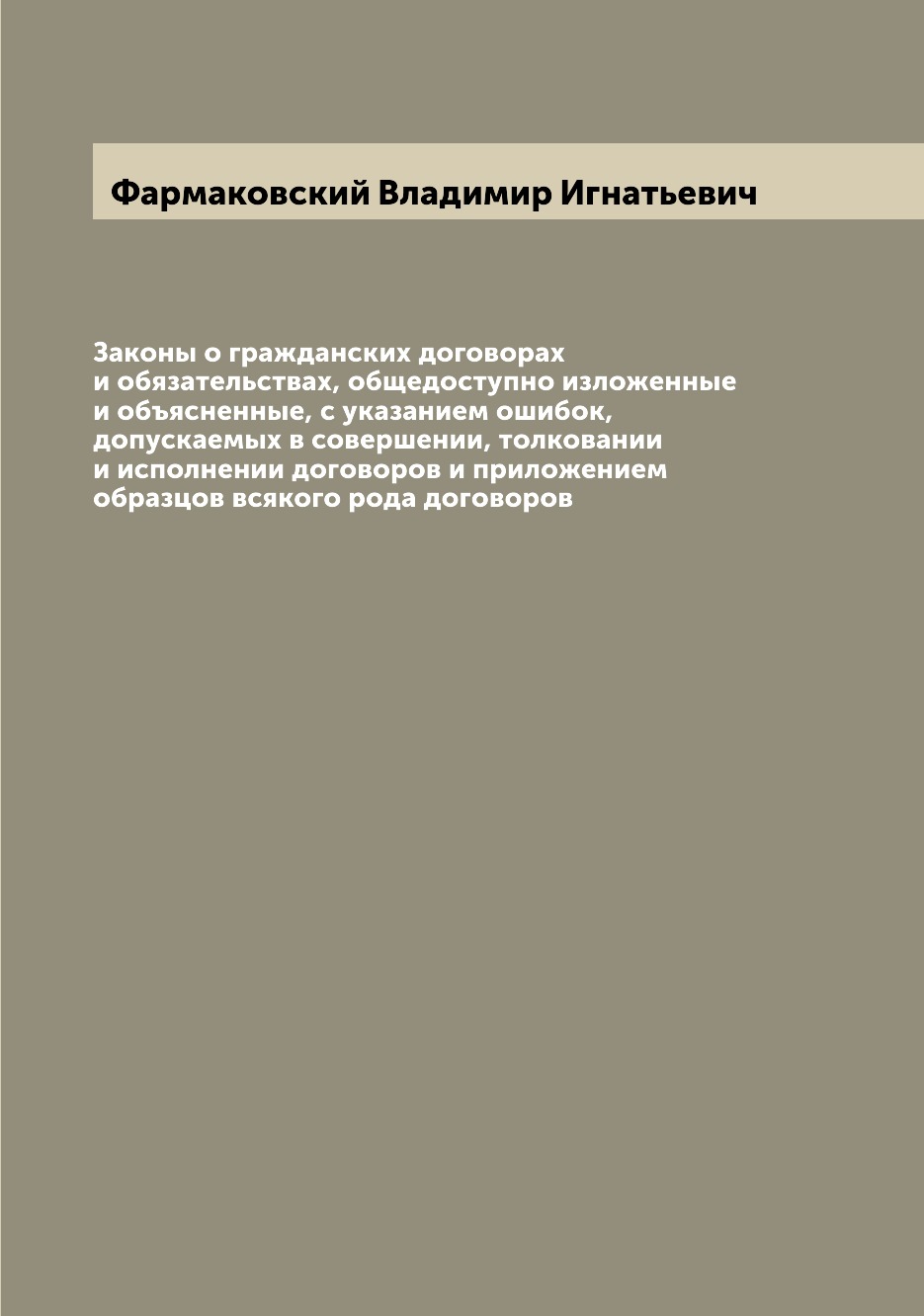 Фармаковский Владимир Игнатьевич

Законы о гражданских договорах и обязательствах, общедоступно изложенные и объясненные, с указанием ошибок, допускаемых в совершении, толковании и исполнении договоров и приложением образцов всякого рода договоров